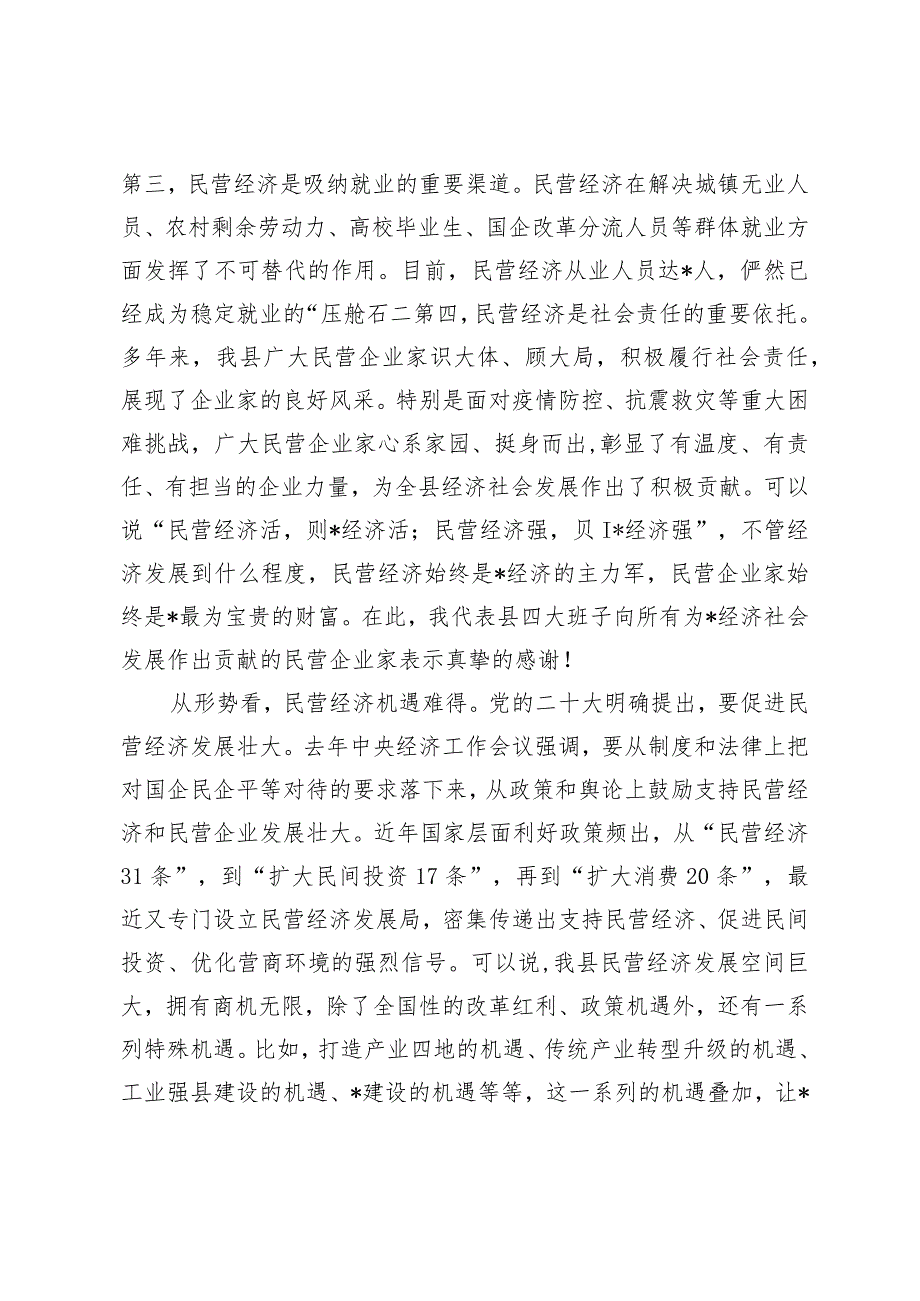 第三，民营经济是吸纳就业的重要渠道。民营经济在解决城镇无业人员、农村剩余劳动力、高校毕业生、国企改革分流人员等群体就业方面发挥了不可替代的作用。目前，民营经济从业人员达*人，俨然已经成为稳定就业的“压舱石二第四，民营经济是社会责任的重要依托。多年来，我县广大民营企业家识大体、顾大局，积极履行社会责任，展现了企业家的良好风采。特别是面对疫情防控、抗震救灾等重大困难挑战，广大民营企业家心系家园、挺身而出，彰显了有温度、有责任、有担当的企业力量，为全县经济社会发展作出了积极贡献。可以说“民营经济活，则*经济活；民营经济强，贝I*经济强”，不管经济发展到什么程度，民营经济始终是*经济的主力军，民营企业家始终是*最为宝贵的财富。在此，我代表县四大班子向所有为*经济社会发展作出贡献的民营企业家表示真挚的感谢！

从形势看，民营经济机遇难得。党的二十大明确提出，要促进民营经济发展壮大。去年中央经济工作会议强调，要从制度和法律上把对国企民企平等对待的要求落下来，从政策和舆论上鼓励支持民营经济和民营企业发展壮大。近年国家层面利好政策频出，从“民营经济31条”，到“扩大民间投资17条”，再到“扩大消费20条”，最近又专门设立民营经济发展局，密集传递出支持民营经济、促进民间投资、优化营商环境的强烈信号。可以说，我县民营经济发展空间巨大，拥有商机无限，除了全国性的改革红利、政策机遇外，还有一系列特殊机遇。比如，打造产业四地的机遇、传统产业转型升级的机遇、工业强县建设的机遇、*建设的机遇等等，这一系列的机遇叠加，让*